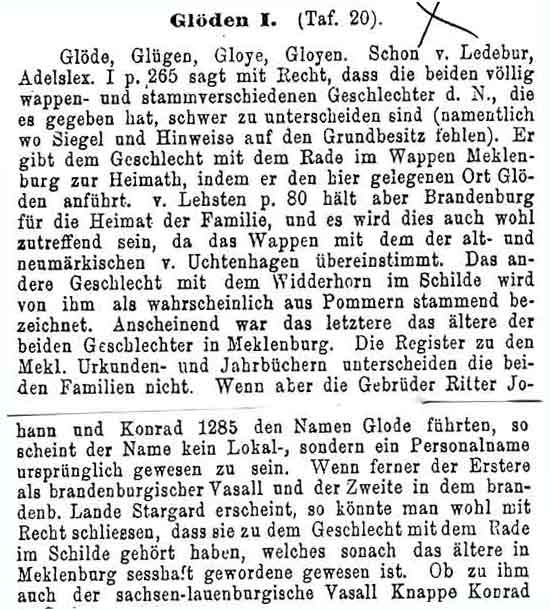 Glöden I. (Taf. 20).

Glöde, Glügen, Gloye, Gloyen. Schon v. Ledebur, Adelslex. I p. 265 sagt mit Recht, dass die beiden völlig wappen- und stammverschiedenen Geschlechter d. N., die es gegeben hat, schwer zu unterscheiden sind (namentlich wo Siegel und Hinweise auf den Grundbesitz fehlen). Er gibt dem Geschlecht mit dem Rade im Wappen Meklenburg zur Heimath, indem er den hier gelegenen Ort Glöden anführt. v. Lehsten p. 80 hält aber Brandenburg für die Heimat der Familie, und es wird dies auch wohl zutreffend sein, da das Wappen mit dem der alt- und neumärkischen v. Uchtenhagen übereinstimmt. Das andere Geschlecht mit dem Widderhorn im Schilde wird von ihm als wahrscheinlich aus Pommern stammend bezeichnet. Anscheinend war das letztere das ältere der beiden Geschlechter in Meklenburg. Die Register zu den Mekl. Urkunden- und Jahrbüchern unterscheiden die beiden Familien nicht. Wenn aber die Gebrüder Ritter Johann und Konrad 1285 den Namen Glode führten, so scheint der Name kein Lokal-, sondern ein Personalname ursprünglich gewesen zu sein. Wenn ferner der Erstere als brandenburgischer Vasall und der Zweite in dem brandenb. Lande Stargard erscheint, so könnte man wohl mit Recht schliessen, dass sie zu dem Geschlecht mit dem Rade im Schilde gehört haben, welches sonach das ältere in Meklenburg sesshaft gewordene gewesen ist. Ob zu ihm auch der sachsen-lauenburgische Vasall Knappe Konrad